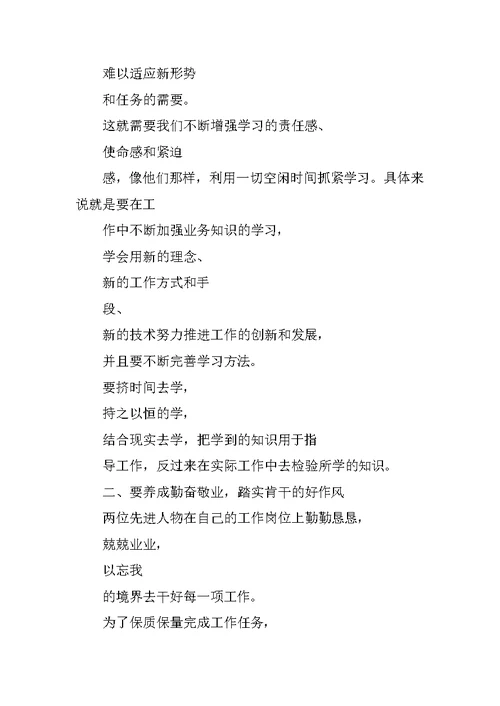 难以适应新形势

和任务的需要。

这就需要我们不断增强学习的责任感、

使命感和紧迫

感，像他们那样，利用一切空闲时间抓紧学习。具体来说就是要在工

作中不断加强业务知识的学习，

学会用新的理念、

新的工作方式和手

段、

新的技术努力推进工作的创新和发展，

并且要不断完善学习方法。

要挤时间去学，

持之以恒的学，

结合现实去学，把学到的知识用于指

导工作，反过来在实际工作中去检验所学的知识。

二、要养成勤奋敬业，踏实肯干的好作风

两位先进人物在自己的工作岗位上勤勤恳恳，

兢兢业业，

以忘我

的境界去干好每一项工作。

为了保质保量完成工作任务，